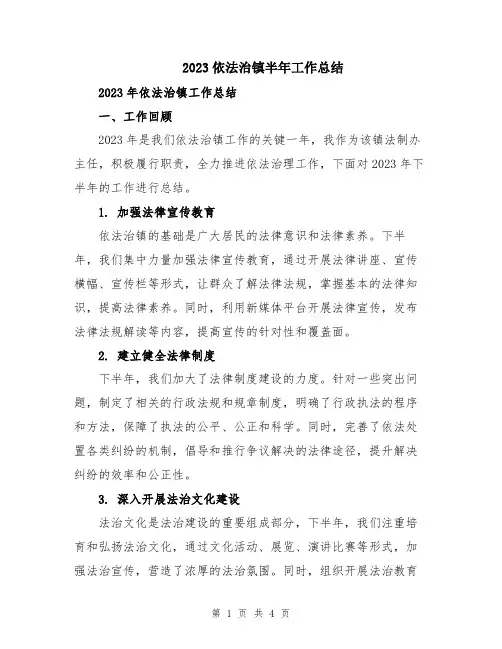 2023 依法治镇半年工作总结

2023 年依法治镇工作总结

一、工作回顾

2023 年是我们依法治镇工作的关键一年，我作为该镇法制办主任，积极履行职责，全力推进依法治理工作，下面对 2023 年下半年的工作进行总结。

1. 加强法律宣传教育

依法治镇的基础是广大居民的法律意识和法律素养。下半年，我们集中力量加强法律宣传教育，通过开展法律讲座、宣传横幅、宣传栏等形式，让群众了解法律法规，掌握基本的法律知识，提高法律素养。同时，利用新媒体平台开展法律宣传，发布法律法规解读等内容，提高宣传的针对性和覆盖面。

2. 建立健全法律制度

下半年，我们加大了法律制度建设的力度。针对一些突出问题，制定了相关的行政法规和规章制度，明确了行政执法的程序和方法，保障了执法的公平、公正和科学。同时，完善了依法处置各类纠纷的机制，倡导和推行争议解决的法律途径，提升解决纠纷的效率和公正性。

3. 深入开展法治文化建设

法治文化是法治建设的重要组成部分，下半年，我们注重培育和弘扬法治文化，通过文化活动、展览、演讲比赛等形式，加强法治宣传，营造了浓厚的法治氛围。同时，组织开展法治教育

第 1 页 共 4 页